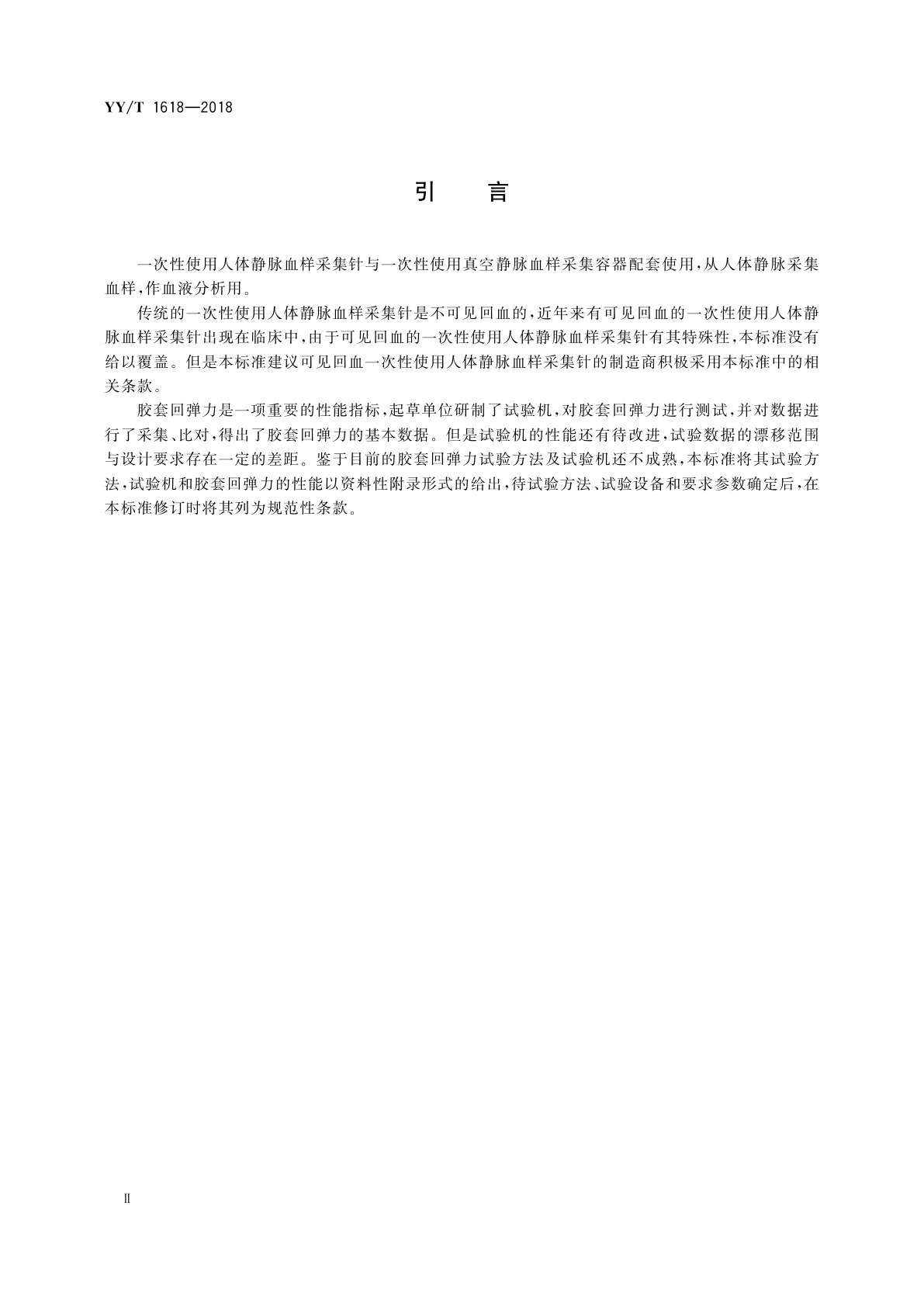 YY/T 1618—2018

引　言

一次性使用人体静脉血样采集针与一次性使用真空静脉血样采集容器配套使用，从人体静脉采集血样，作血液分析用。

传统的一次性使用人体静脉血样采集针是不可见回血的，近年来有可见回血的一次性使用人体静脉血样采集针出现在临床中，由于可见回血的一次性使用人体静脉血样采集针有其特殊性，本标准没有给以覆盖。但是本标准建议可见回血一次性使用人体静脉血样采集针的制造商积极采用本标准中的相关条款。

胶套回弹力是一项重要的性能指标，起草单位研制了试验机，对胶套回弹力进行测试，并对数据进行了采集、比对，得出了胶套回弹力的基本数据。但是试验机的性能还有待改进，试验数据的漂移范围与设计要求存在一定的差距。鉴于目前的胶套回弹力试验方法及试验机还不成熟，本标准将其试验方法，试验机和胶套回弹力的性能以资料性附录形式的给出，待试验方法、试验设备和要求参数确定后，在本标准修订时将其列为规范性条款。

Ⅱ